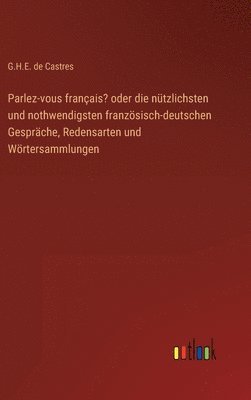 G.H.E. de Castres

Parlez-vous français? oder die nützlichsten und nothwendigsten französisch-deutschen Gespräche, Redensarten und Wörtersammlungen

outlook